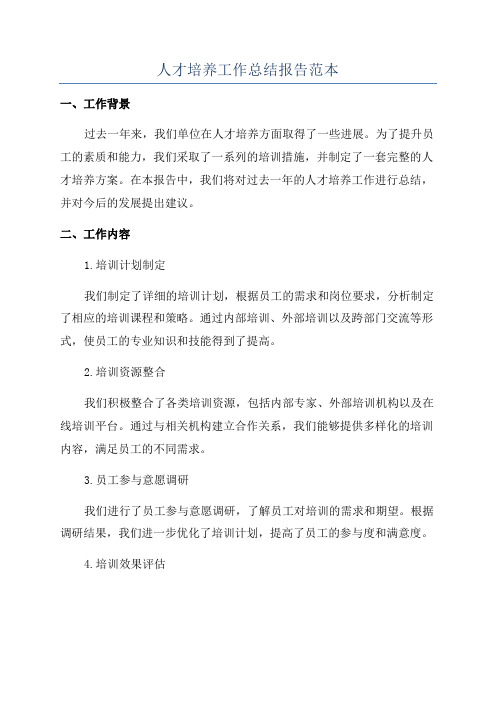 人才培养工作总结报告范本

一、工作背景

过去一年来，我们单位在人才培养方面取得了一些进展。为了提升员工的素质和能力，我们采取了一系列的培训措施，并制定了一套完整的人才培养方案。在本报告中，我们将对过去一年的人才培养工作进行总结，并对今后的发展提出建议。

二、工作内容

1.培训计划制定

我们制定了详细的培训计划，根据员工的需求和岗位要求，分析制定了相应的培训课程和策略。通过内部培训、外部培训以及跨部门交流等形式，使员工的专业知识和技能得到了提高。

2.培训资源整合

我们积极整合了各类培训资源，包括内部专家、外部培训机构以及在线培训平台。通过与相关机构建立合作关系，我们能够提供多样化的培训内容，满足员工的不同需求。

3.员工参与意愿调研

我们进行了员工参与意愿调研，了解员工对培训的需求和期望。根据调研结果，我们进一步优化了培训计划，提高了员工的参与度和满意度。

4.培训效果评估